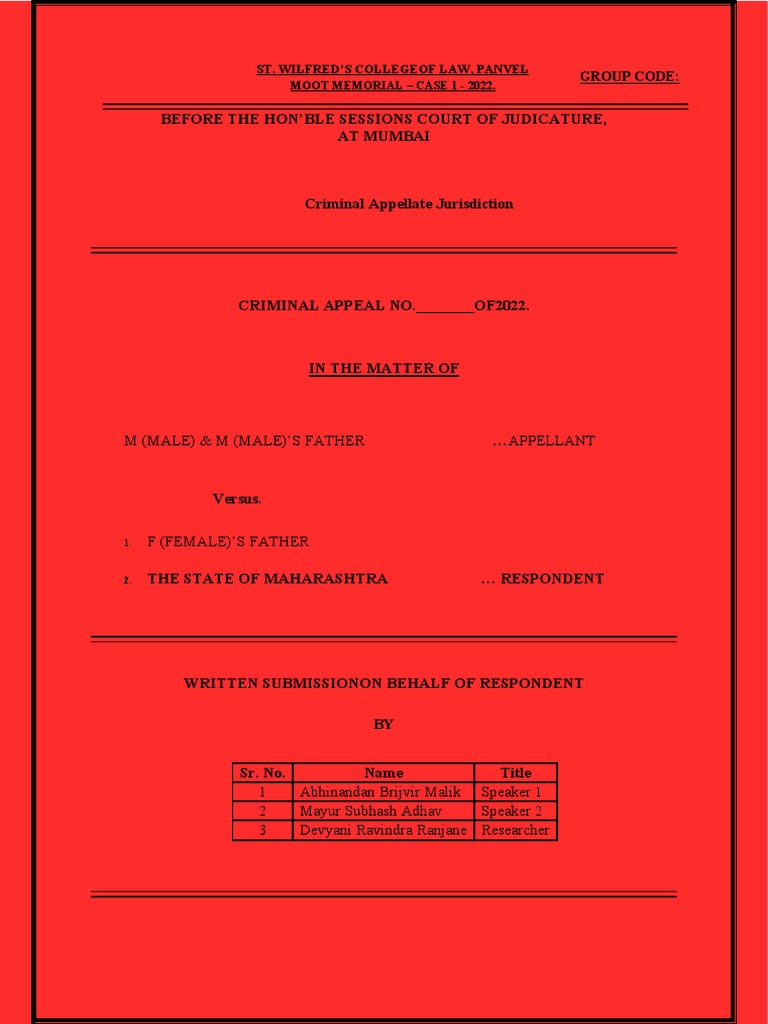 ST. WILFRED'S COLLEGE OF LAW, PANVEL
MOOT MEMORIAL – CASE 1 - 2022.

GROUP CODE:

BEFORE THE HON'BLE SESSIONS COURT OF JUDICATURE, AT MUMBAI

Criminal Appellate Jurisdiction

CRIMINAL APPEAL NO.________OF2022.

IN THE MATTER OF

M (MALE) & M (MALE)'S FATHER …APPELLANT

Versus.

1. F (FEMALE)'S FATHER

2. THE STATE OF MAHARASHTRA … RESPONDENT

WRITTEN SUBMISSIONON BEHALF OF RESPONDENT

BY

| Sr. No. | Name | Title |
|---|---|---|
| 1 | Abhinandan Brijvir Malik | Speaker 1 |
| 2 | Mayur Subhash Adhav | Speaker 2 |
| 3 | Devyani Ravindra Ranjane | Researcher |